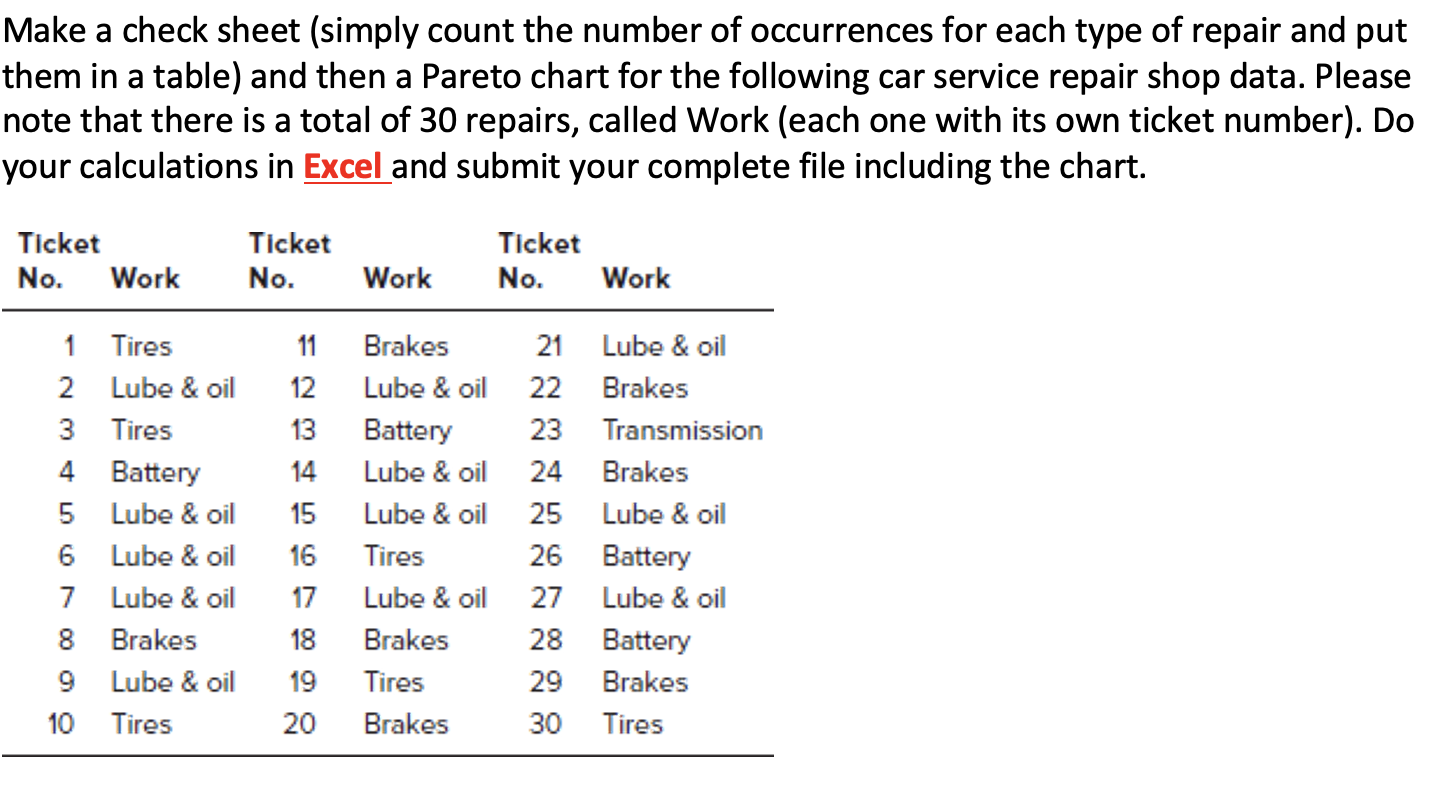 Make a check sheet (simply count the number of occurrences for each type of repair and put them in a table) and then a Pareto chart for the following car service repair shop data. Please note that there is a total of 30 repairs, called Work (each one with its own ticket number). Do your calculations in Excel and submit your complete file including the chart.

| Ticket No. | Work | Ticket No. | Work | Ticket No. | Work |
|---|---|---|---|---|---|
| 1 | Tires | 11 | Brakes | 21 | Lube & oil |
| 2 | Lube & oil | 12 | Lube & oil | 22 | Brakes |
| 3 | Tires | 13 | Battery | 23 | Transmission |
| 4 | Battery | 14 | Lube & oil | 24 | Brakes |
| 5 | Lube & oil | 15 | Lube & oil | 25 | Lube & oil |
| 6 | Lube & oil | 16 | Tires | 26 | Battery |
| 7 | Lube & oil | 17 | Lube & oil | 27 | Lube & oil |
| 8 | Brakes | 18 | Brakes | 28 | Battery |
| 9 | Lube & oil | 19 | Tires | 29 | Brakes |
| 10 | Tires | 20 | Brakes | 30 | Tires |